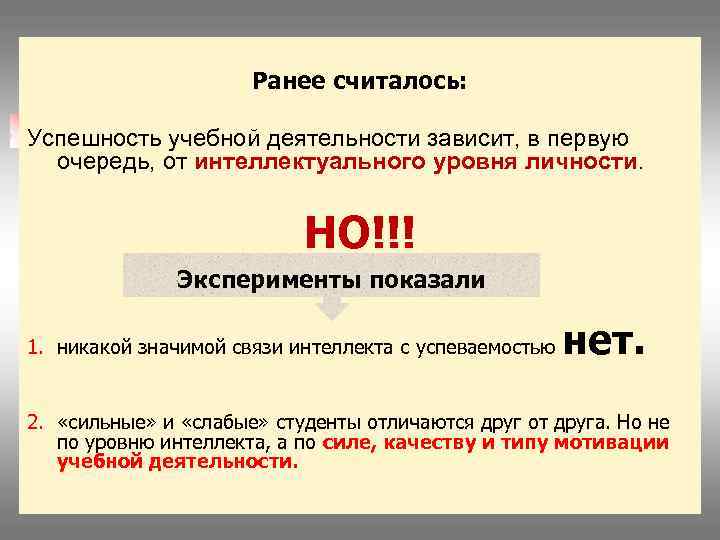 Ранее считалось:

Успешность учебной деятельности зависит, в первую очередь, от интеллектуального уровня личности.

НО!!!

Эксперименты показали

1. никакой значимой связи интеллекта с успеваемостью нет.

2. «сильные» и «слабые» студенты отличаются друг от друга. Но не по уровню интеллекта, а по силе, качеству и типу мотивации учебной деятельности.